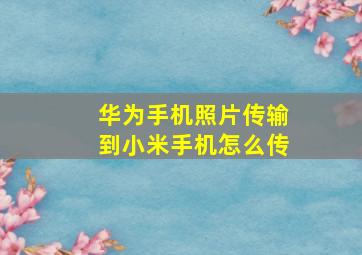 华为手机照片传输到小米手机怎么传